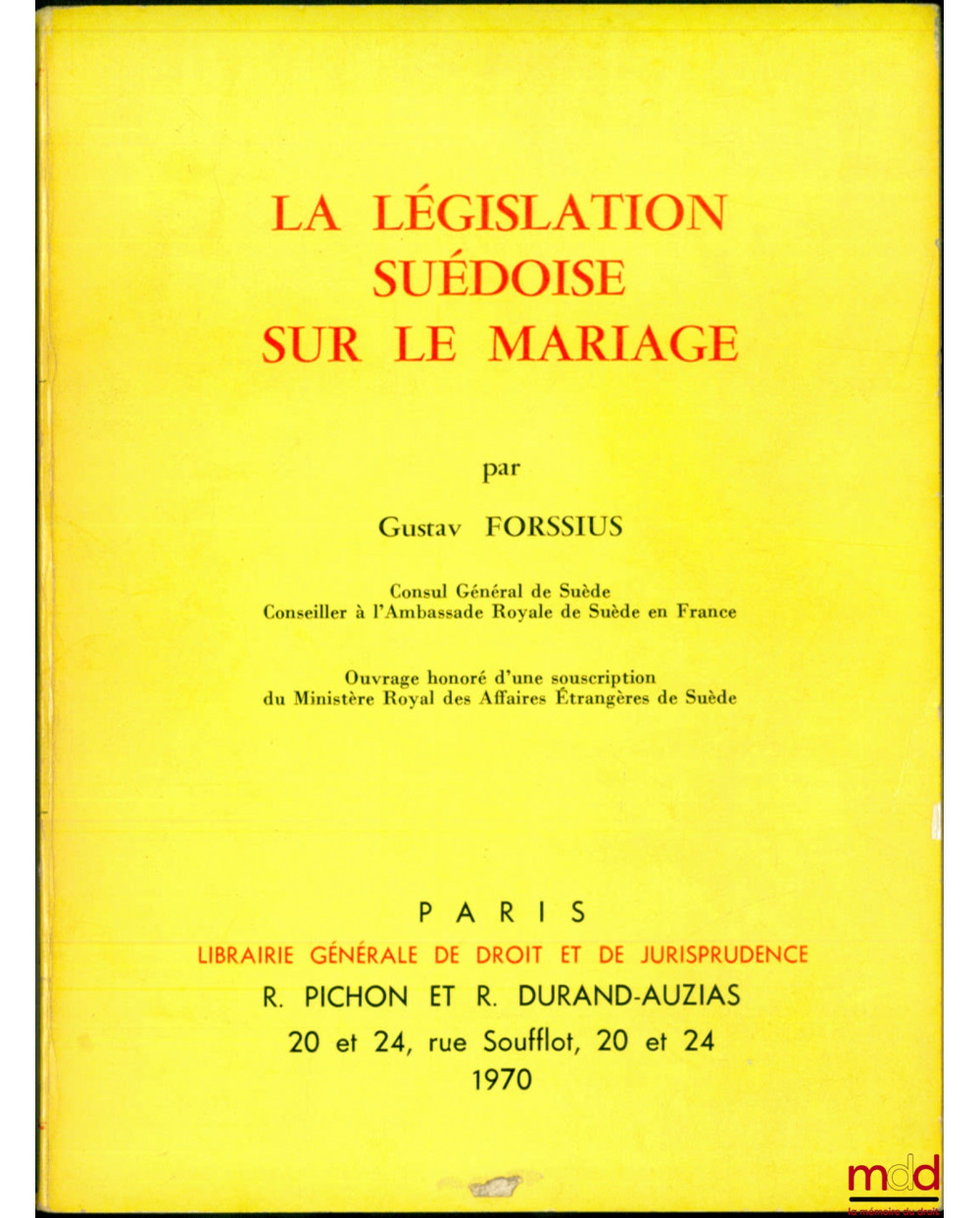 LA LÉGISLATION SUÉDOISE SUR LE MARIAGE

par

Gustav FORSSIUS

Consul Général de Suède
Conseiller à l'Ambassade Royale de Suède en France

Ouvrage honoré d'une souscription du Ministère Royal des Affaires Étrangères de Suède

PARIS
LIBRAIRIE GÉNÉRALE DE DROIT ET DE JURISPRUDENCE
R. PICHON ET R. DURAND-AUZIAS
20 et 24, rue Soufflot, 20 et 24
1970

mdd
la mémoire du droit